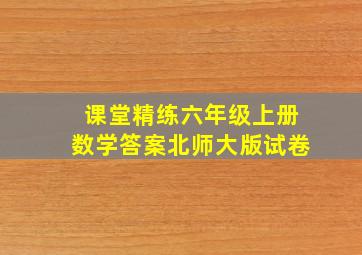 课堂精练六年级上册
数学答案北师大版试卷